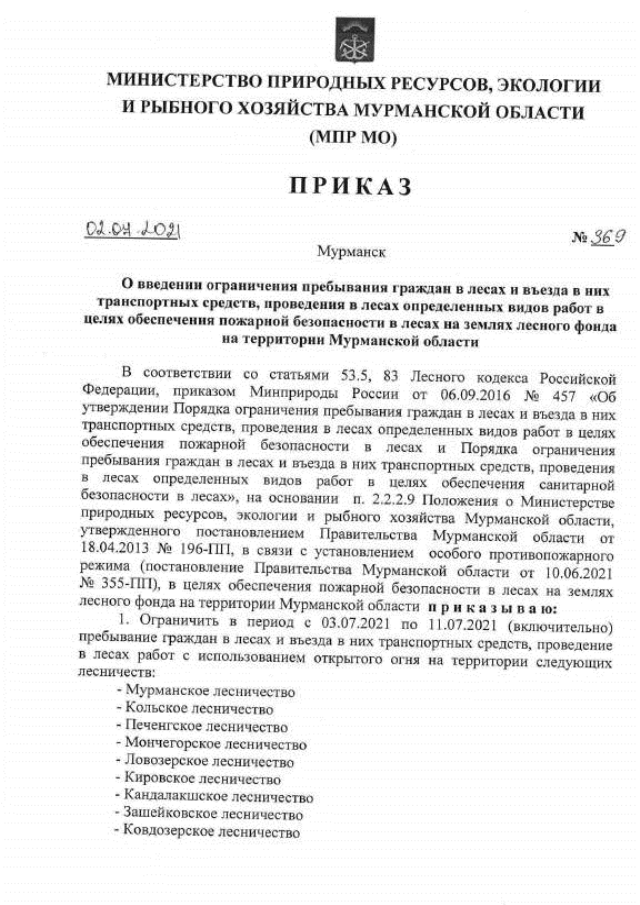 МИНИСТЕРСТВО ПРИРОДНЫХ РЕСУРСОВ, ЭКОЛОГИИ И РЫБНОГО ХОЗЯЙСТВА МУРМАНСКОЙ ОБЛАСТИ (МПР МО)

ПРИКАЗ

02.07.2021

№ 369

Мурманск

О введении ограничения пребывания граждан в лесах и въезда в них транспортных средств, проведения в лесах определенных видов работ в целях обеспечения пожарной безопасности в лесах на землях лесного фонда на территории Мурманской области

В соответствии со статьями 53.5, 83 Лесного кодекса Российской Федерации, приказом Минприроды России от 06.09.2016 № 457 «Об утверждении Порядка ограничения пребывания граждан в лесах и въезда в них транспортных средств, проведения в лесах определенных видов работ в целях обеспечения пожарной безопасности в лесах и Порядка ограничения пребывания граждан в лесах и въезда в них транспортных средств, проведения в лесах определенных видов работ в целях обеспечения санитарной безопасности в лесах», на основании п. 2.2.2.9 Положения о Министерстве природных ресурсов, экологии и рыбного хозяйства Мурманской области, утвержденного постановлением Правительства Мурманской области от 18.04.2013 № 196-ПП, в связи с установлением особого противопожарного режима (постановление Правительства Мурманской области от 10.06.2021 № 355-ПП), в целях обеспечения пожарной безопасности в лесах на землях лесного фонда на территории Мурманской области приказываю:

1. Ограничить в период с 03.07.2021 по 11.07.2021 (включительно) пребывание граждан в лесах и въезда в них транспортных средств, проведение в лесах работ с использованием открытого огня на территории следующих лесничеств:

- Мурманское лесничество
- Кольское лесничество
- Печенгское лесничество
- Мончегорское лесничество
- Ловозерское лесничество
- Кировское лесничество
- Кандалакшское лесничество
- Зашейковское лесничество
- Ковдозерское лесничество